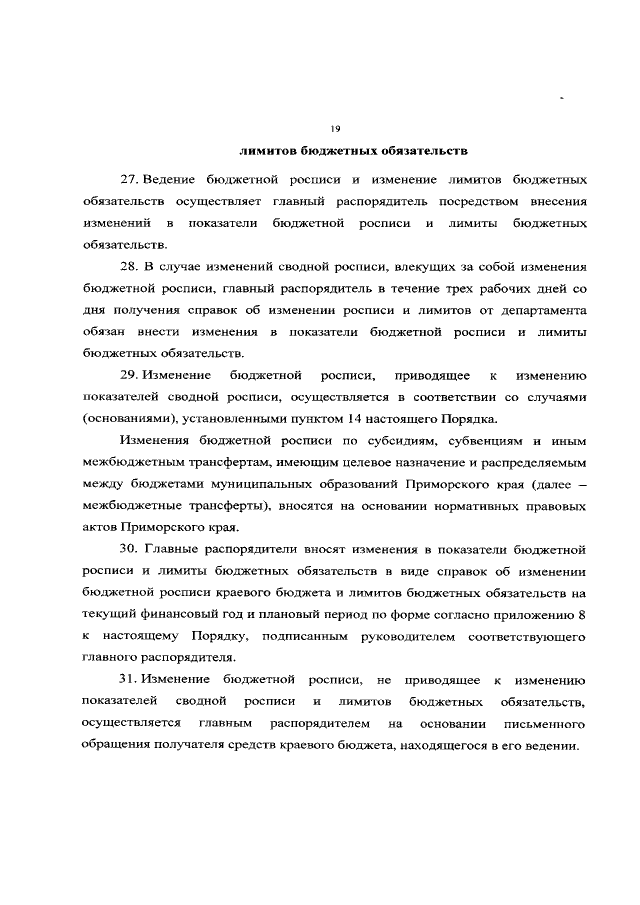 19

лимитов бюджетных обязательств

27. Ведение бюджетной росписи и изменение лимитов бюджетных обязательств осуществляет главный распорядитель посредством внесения изменений в показатели бюджетной росписи и лимиты бюджетных обязательств.

28. В случае изменений сводной росписи, влекущих за собой изменения бюджетной росписи, главный распорядитель в течение трех рабочих дней со дня получения справок об изменении росписи и лимитов от департамента обязан внести изменения в показатели бюджетной росписи и лимиты бюджетных обязательств.

29. Изменение бюджетной росписи, приводящее к изменению показателей сводной росписи, осуществляется в соответствии со случаями (основаниями), установленными пунктом 14 настоящего Порядка.

Изменения бюджетной росписи по субсидиям, субвенциям и иным межбюджетным трансфертам, имеющим целевое назначение и распределяемым между бюджетами муниципальных образований Приморского края (далее – межбюджетные трансферты), вносятся на основании нормативных правовых актов Приморского края.

30. Главные распорядители вносят изменения в показатели бюджетной росписи и лимиты бюджетных обязательств в виде справок об изменении бюджетной росписи краевого бюджета и лимитов бюджетных обязательств на текущий финансовый год и плановый период по форме согласно приложению 8 к настоящему Порядку, подписанным руководителем соответствующего главного распорядителя.

31. Изменение бюджетной росписи, не приводящее к изменению показателей сводной росписи и лимитов бюджетных обязательств, осуществляется главным распорядителем на основании письменного обращения получателя средств краевого бюджета, находящегося в его ведении.